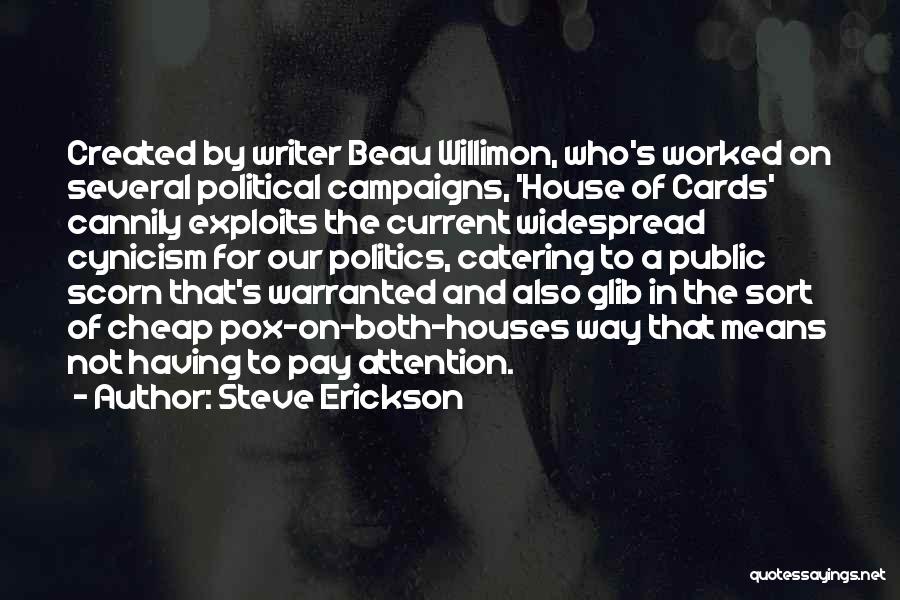 Created by writer Beau Willimon, who's worked on several political campaigns, 'House of Cards' cannily exploits the current widespread cynicism for our politics, catering to a public scorn that's warranted and also glib in the sort of cheap pox-on-both-houses way that means not having to pay attention.

- Author: Steve Erickson

quotessayings.net